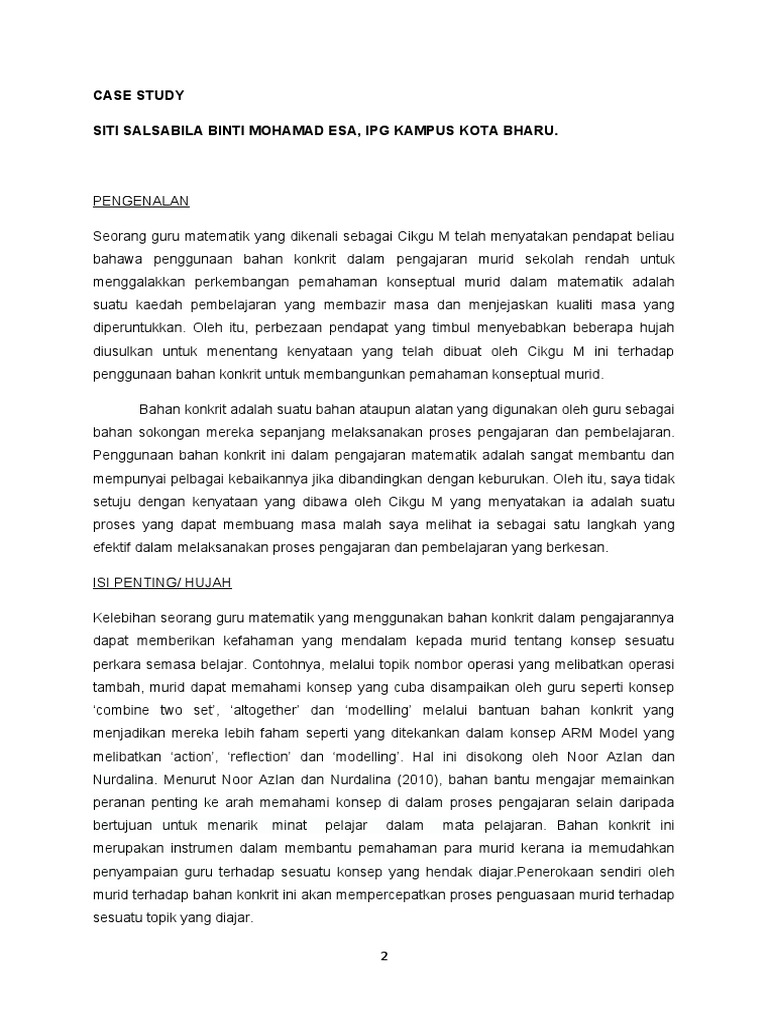 CASE STUDY

SITI SALSABILA BINTI MOHAMAD ESA, IPG KAMPUS KOTA BHARU.

PENGENALAN

Seorang guru matematik yang dikenali sebagai Cikgu M telah menyatakan pendapat beliau bahawa penggunaan bahan konkrit dalam pengajaran murid sekolah rendah untuk menggalakkan perkembangan pemahaman konseptual murid dalam matematik adalah suatu kaedah pembelajaran yang membazir masa dan menjejaskan kualiti masa yang diperuntukkan. Oleh itu, perbezaan pendapat yang timbul menyebabkan beberapa hujah diusulkan untuk menentang kenyataan yang telah dibuat oleh Cikgu M ini terhadap penggunaan bahan konkrit untuk membangunkan pemahaman konseptual murid.

Bahan konkrit adalah suatu bahan ataupun alatan yang digunakan oleh guru sebagai bahan sokongan mereka sepanjang melaksanakan proses pengajaran dan pembelajaran. Penggunaan bahan konkrit ini dalam pengajaran matematik adalah sangat membantu dan mempunyai pelbagai kebaikannya jika dibandingkan dengan keburukan. Oleh itu, saya tidak setuju dengan kenyataan yang dibawa oleh Cikgu M yang menyatakan ia adalah suatu proses yang dapat membuang masa malah saya melihat ia sebagai satu langkah yang efektif dalam melaksanakan proses pengajaran dan pembelajaran yang berkesan.

ISI PENTING/ HUJAH

Kelebihan seorang guru matematik yang menggunakan bahan konkrit dalam pengajarannya dapat memberikan kefahaman yang mendalam kepada murid tentang konsep sesuatu perkara semasa belajar. Contohnya, melalui topik nombor operasi yang melibatkan operasi tambah, murid dapat memahami konsep yang cuba disampaikan oleh guru seperti konsep 'combine two set', 'altogether' dan 'modelling' melalui bantuan bahan konkrit yang menjadikan mereka lebih faham seperti yang ditekankan dalam konsep ARM Model yang melibatkan 'action', 'reflection' dan 'modelling'. Hal ini disokong oleh Noor Azlan dan Nurdalina. Menurut Noor Azlan dan Nurdalina (2010), bahan bantu mengajar memainkan peranan penting ke arah memahami konsep di dalam proses pengajaran selain daripada bertujuan untuk menarik minat pelajar dalam mata pelajaran. Bahan konkrit ini merupakan instrumen dalam membantu pemahaman para murid kerana ia memudahkan penyampaian guru terhadap sesuatu konsep yang hendak diajar.Penerokaan sendiri oleh murid terhadap bahan konkrit ini akan mempercepatkan proses penguasaan murid terhadap sesuatu topik yang diajar.

2